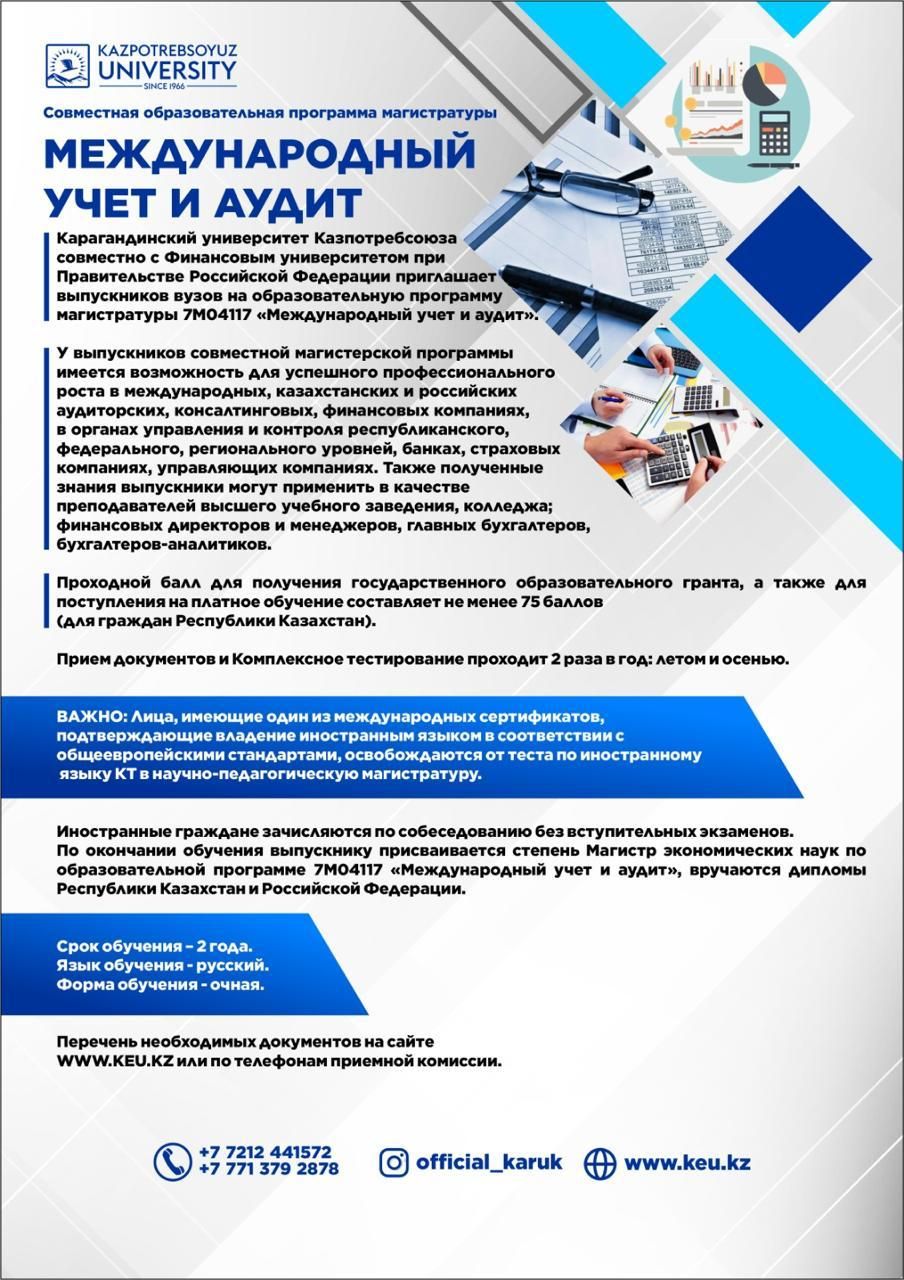 KAZPOTREBSOYUZ UNIVERSITY
SINCE 1966

Совместная образовательная программа магистратуры

МЕЖДУНАРОДНЫЙ УЧЕТ И АУДИТ

Карагандинский университет Казпотребсоюза совместно с Финансовым университетом при Правительстве Российской Федерации приглашает выпускников вузов на образовательную программу магистратуры 7М04117 «Международный учет и аудит».

У выпускников совместной магистерской программы имеется возможность для успешного профессионального роста в международных, казахстанских и российских аудиторских, консалтинговых, финансовых компаниях, в органах управления и контроля республиканского, федерального, регионального уровней, банках, страховых компаниях, управляющих компаниях. Также полученные знания выпускники могут применить в качестве преподавателей высшего учебного заведения, колледжа; финансовых директоров и менеджеров, главных бухгалтеров, бухгалтеров-аналитиков.

Проходной балл для получения государственного образовательного гранта, а также для поступления на платное обучение составляет не менее 75 баллов (для граждан Республики Казахстан).

Прием документов и Комплексное тестирование проходит 2 раза в год: летом и осенью.

ВАЖНО: Лица, имеющие один из международных сертификатов, подтверждающие владение иностранным языком в соответствии с общеевропейскими стандартами, освобождаются от теста по иностранному языку КТ в научно-педагогическую магистратуру.

Иностранные граждане зачисляются по собеседованию без вступительных экзаменов. По окончании обучения выпускнику присваивается степень Магистр экономических наук по образовательной программе 7М04117 «Международный учет и аудит», вручаются дипломы Республики Казахстан и Российской Федерации.

Срок обучения – 2 года.
Язык обучения - русский.
Форма обучения - очная.

Перечень необходимых документов на сайте WWW.KEU.KZ или по телефонам приемной комиссии.

+7 7212 441572
+7 771 379 2878
official_karuk
www.keu.kz